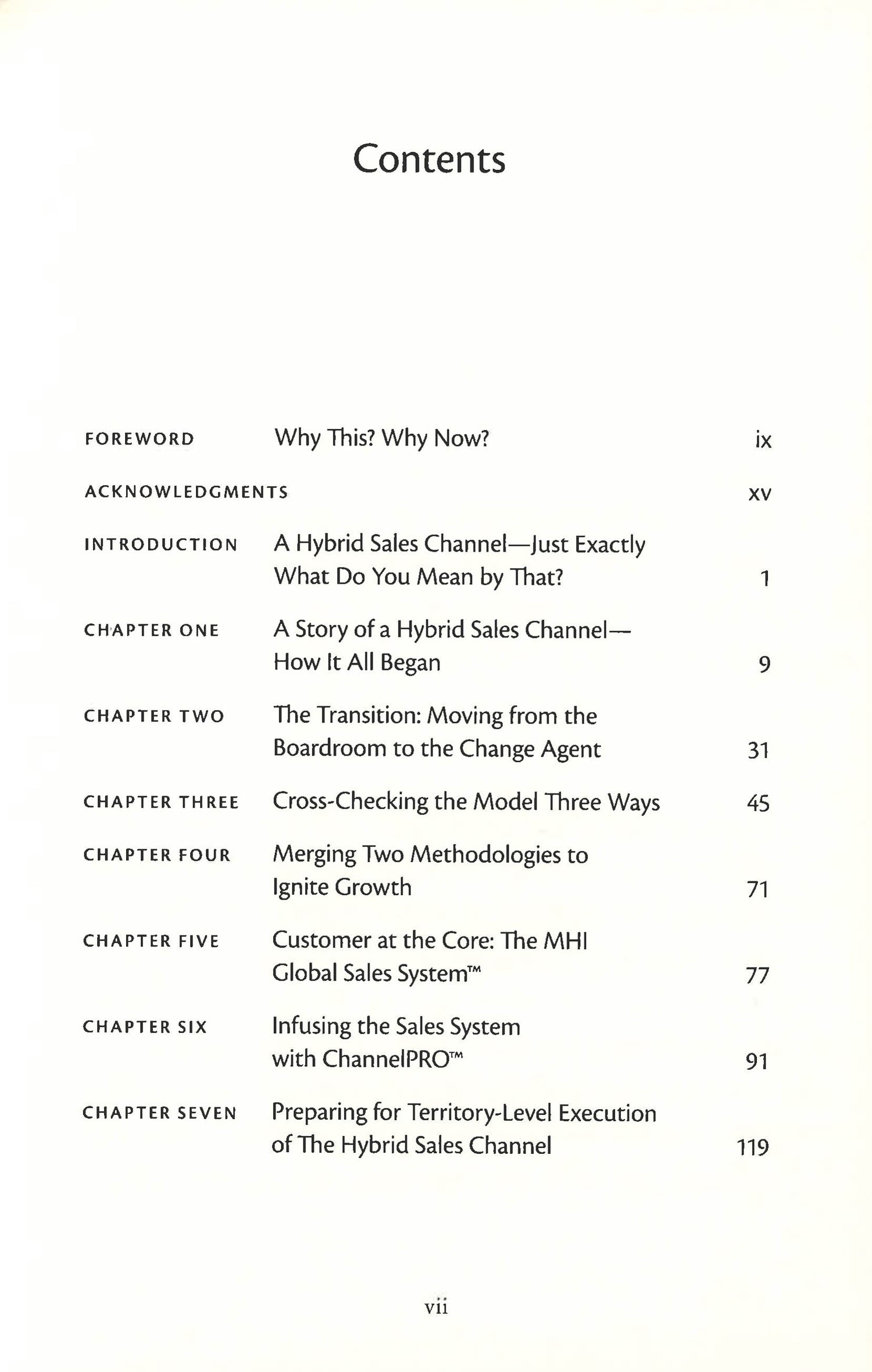 Contents

| | | |
|---|---|---|
| FOREWORD | Why This? Why Now? | ix |
| ACKNOWLEDGMENTS | | xv |
| INTRODUCTION | A Hybrid Sales Channel—Just Exactly What Do You Mean by That? | 1 |
| CHAPTER ONE | A Story of a Hybrid Sales Channel—How It All Began | 9 |
| CHAPTER TWO | The Transition: Moving from the Boardroom to the Change Agent | 31 |
| CHAPTER THREE | Cross-Checking the Model Three Ways | 45 |
| CHAPTER FOUR | Merging Two Methodologies to Ignite Growth | 71 |
| CHAPTER FIVE | Customer at the Core: The MHI Global Sales System™ | 77 |
| CHAPTER SIX | Infusing the Sales System with ChannelPRO™ | 91 |
| CHAPTER SEVEN | Preparing for Territory-Level Execution of The Hybrid Sales Channel | 119 |

vii